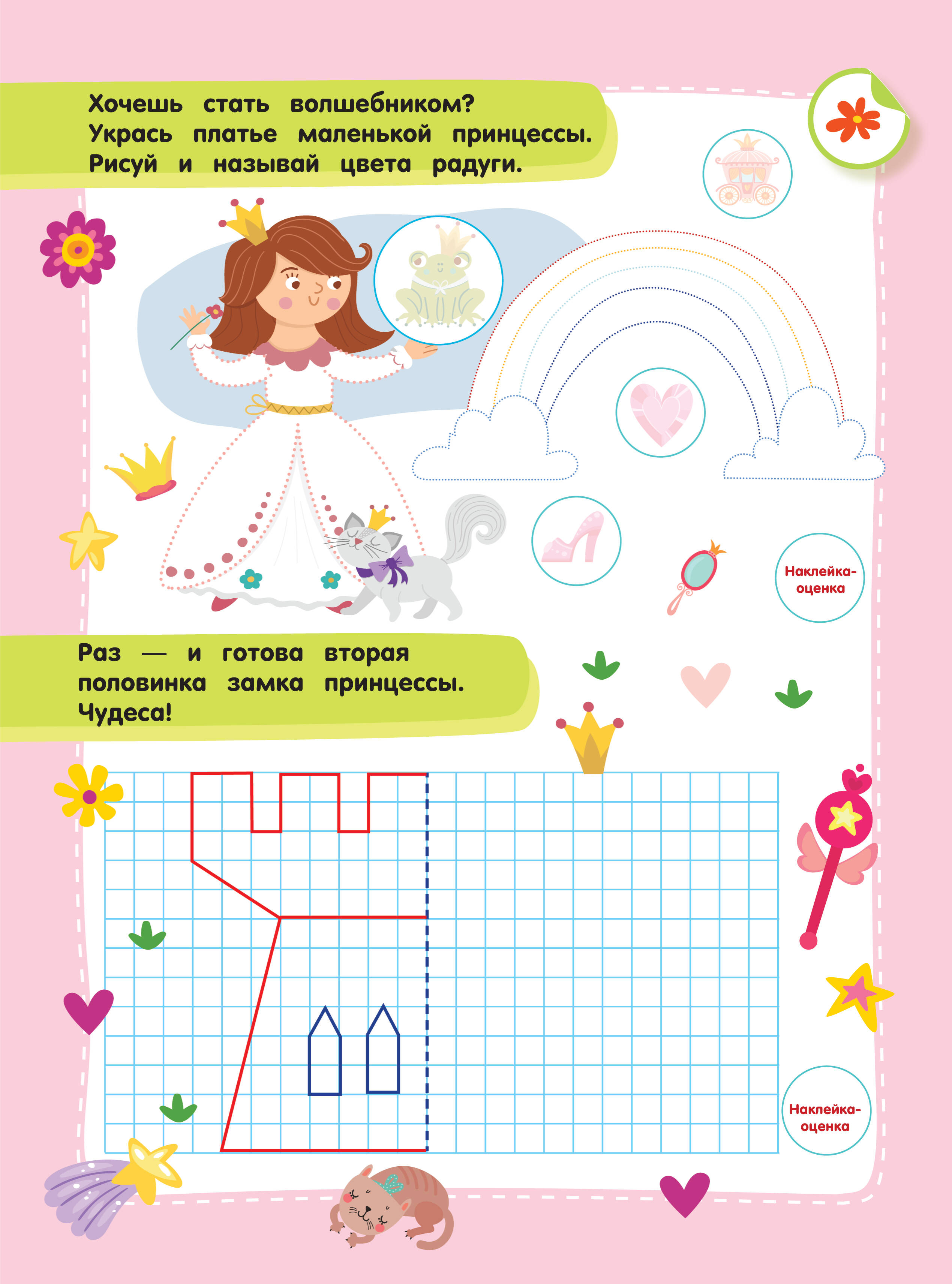 Хочешь стать волшебником? Укрась платье маленькой принцессы. Рисуй и называй цвета радуги.

Наклейка-оценка

Раз — и готова вторая половинка замка принцессы. Чудеса!

Наклейка-оценка